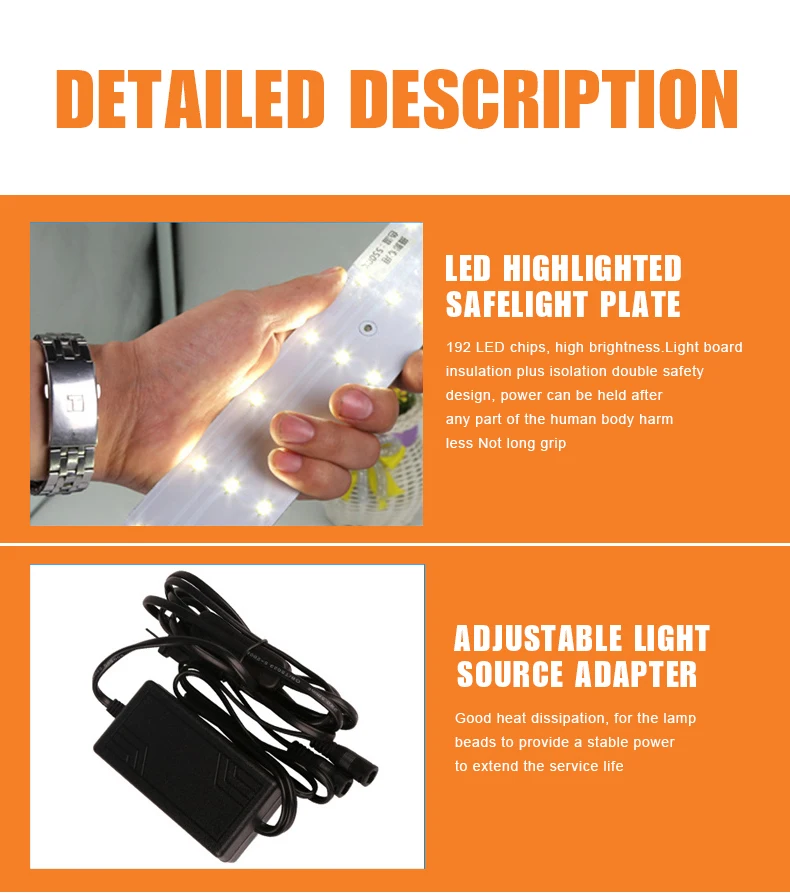 DETAILED DESCRIPTION

LED HIGHLIGHTED
SAFELIGHT PLATE

192 LED chips, high brightness.Light board insulation plus isolation double safety design, power can be held after any part of the human body harm less Not long grip

ADJUSTABLE LIGHT
SOURCE ADAPTER

Good heat dissipation, for the lamp beads to provide a stable power to extend the service life